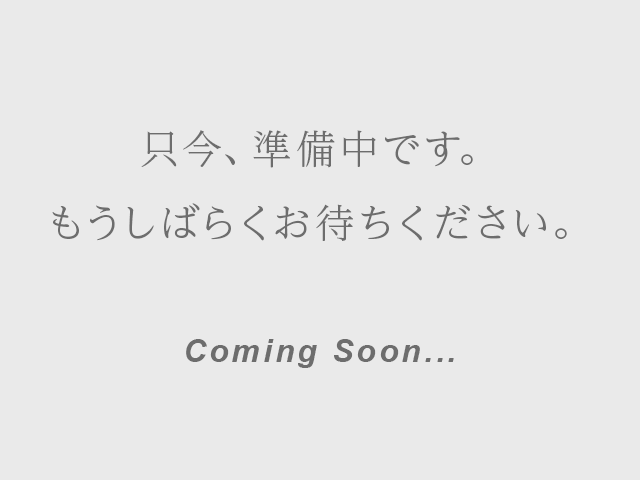 只今、準備中です。
もうしばらくお待ちください。

Coming Soon...